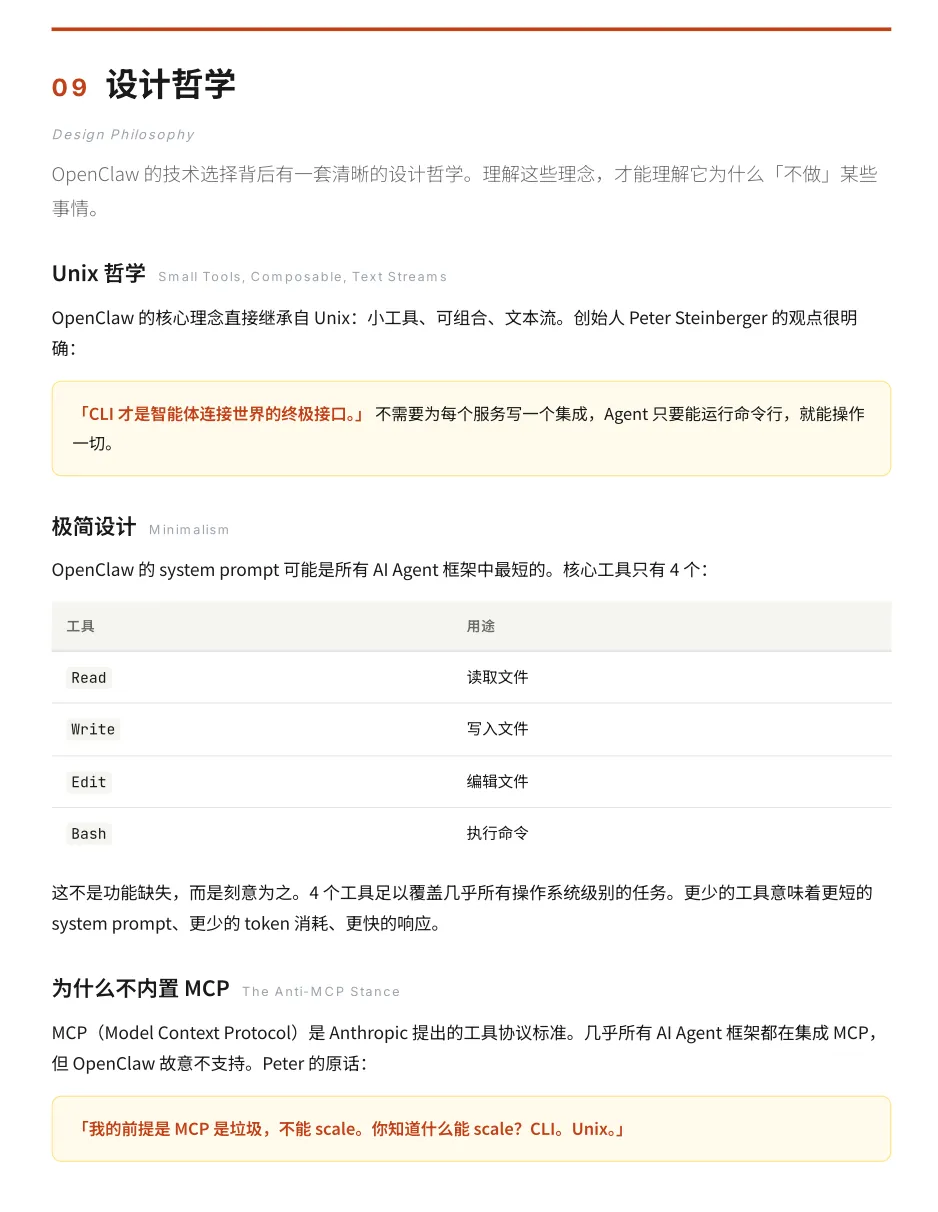 09 设计哲学

Design Philosophy

OpenClaw 的技术选择背后有一套清晰的设计哲学。理解这些理念，才能理解它为什么「不做」某些事情。

Unix 哲学 Small Tools, Composable, Text Streams

OpenClaw 的核心理念直接继承自 Unix：小工具、可组合、文本流。创始人 Peter Steinberger 的观点很明确：

「CLI 才是智能体连接世界的终极接口。」 不需要为每个服务写一个集成，Agent 只要能运行命令行，就能操作一切。

极简设计 Minimalism

OpenClaw 的 system prompt 可能是所有 AI Agent 框架中最短的。核心工具只有 4 个：

| 工具 | 用途 |
|---|---|
| Read | 读取文件 |
| Write | 写入文件 |
| Edit | 编辑文件 |
| Bash | 执行命令 |

这不是功能缺失，而是刻意为之。4 个工具足以覆盖几乎所有操作系统级别的任务。更少的工具意味着更短的 system prompt、更少的 token 消耗、更快的响应。

为什么不内置 MCP The Anti-MCP Stance

MCP（Model Context Protocol）是 Anthropic 提出的工具协议标准。几乎所有 AI Agent 框架都在集成 MCP，但 OpenClaw 故意不支持。Peter 的原话：

「我的前提是 MCP 是垃圾，不能 scale。你知道什么能 scale？CLI。Unix。」